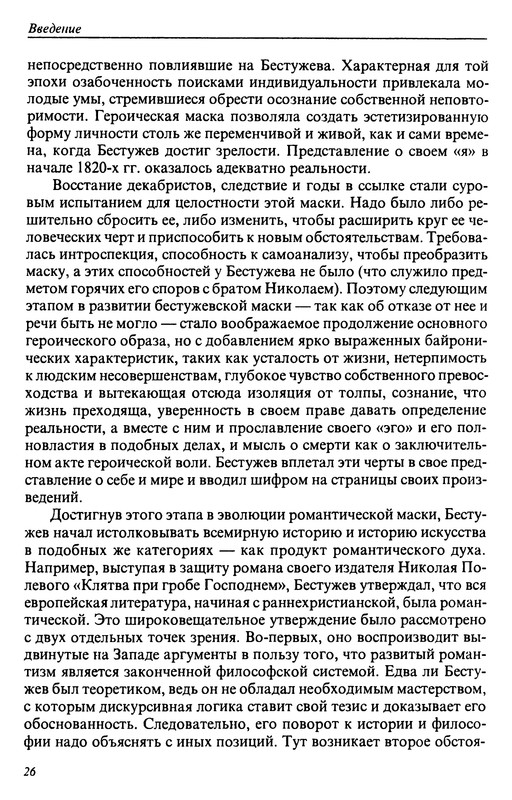 Введение

непосредственно повлиявшие на Бестужева. Характерная для той эпохи озабоченность поисками индивидуальности привлекала молодые умы, стремившиеся обрести осознание собственной неповторимости. Героическая маска позволяла создать эстетизированную форму личности столь же переменчивой и живой, как и сами времена, когда Бестужев достиг зрелости. Представление о своем «я» в начале 1820-х гг. оказалось адекватно реальности.

Восстание декабристов, следствие и годы в ссылке стали суровым испытанием для целостности этой маски. Надо было либо решительно сбросить ее, либо изменить, чтобы расширить круг ее человеческих черт и приспособить к новым обстоятельствам. Требовалась интроспекция, способность к самоанализу, чтобы преобразить маску, а этих способностей у Бестужева не было (что служило предметом горячих его споров с братом Николаем). Поэтому следующим этапом в развитии бестужевской маски — так как об отказе от нее и речи быть не могло — стало воображаемое продолжение основного героического образа, но с добавлением ярко выраженных байронических характеристик, таких как усталость от жизни, нетерпимость к людским несовершенствам, глубокое чувство собственного превосходства и вытекающая отсюда изоляция от толпы, сознание, что жизнь преходяща, уверенность в своем праве давать определение реальности, а вместе с ним и прославление своего «эго» и его полновластия в подобных делах, и мысль о смерти как о заключительном акте героической воли. Бестужев вплетал эти черты в свое представление о себе и мире и вводил шифром на страницы своих произведений.

Достигнув этого этапа в эволюции романтической маски, Бестужев начал истолковывать всемирную историю и историю искусства в подобных же категориях — как продукт романтического духа. Например, выступая в защиту романа своего издателя Николая Полевого «Клятва при гробе Господнем», Бестужев утверждал, что вся европейская литература, начиная с раннехристианской, была романтической. Это широковещательное утверждение было рассмотрено с двух отдельных точек зрения. Во-первых, оно воспроизводит выдвинутые на Западе аргументы в пользу того, что развитый романтизм является законченной философской системой. Едва ли Бестужев был теоретиком, ведь он не обладал необходимым мастерством, с которым дискурсивная логика ставит свой тезис и доказывает его обоснованность. Следовательно, его поворот к истории и философии надо объяснять с иных позиций. Тут возникает второе обстоя-

26